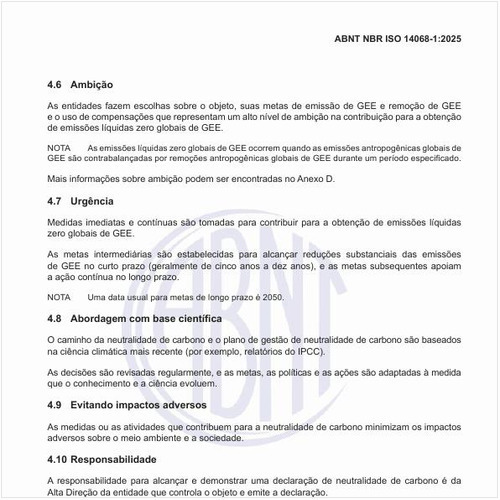 ABNT NBR ISO 14068-1:2025

4.6 Ambição

As entidades fazem escolhas sobre o objeto, suas metas de emissão de GEE e remoção de GEE e o uso de compensações que representam um alto nível de ambição na contribuição para a obtenção de emissões líquidas zero globais de GEE.

NOTA As emissões líquidas zero globais de GEE ocorrem quando as emissões antropogênicas globais de GEE são contrabalançadas por remoções antropogênicas globais de GEE durante um período especificado.

Mais informações sobre ambição podem ser encontradas no Anexo D.

4.7 Urgência

Medidas imediatas e contínuas são tomadas para contribuir para a obtenção de emissões líquidas zero globais de GEE.

As metas intermediárias são estabelecidas para alcançar reduções substanciais das emissões de GEE no curto prazo (geralmente de cinco anos a dez anos), e as metas subsequentes apoiam a ação contínua no longo prazo.

NOTA Uma data usual para metas de longo prazo é 2050.

4.8 Abordagem com base científica

O caminho da neutralidade de carbono e o plano de gestão de neutralidade de carbono são baseados na ciência climática mais recente (por exemplo, relatórios do IPCC).

As decisões são revisadas regularmente, e as metas, as políticas e as ações são adaptadas à medida que o conhecimento e a ciência evoluem.

4.9 Evitando impactos adversos

As medidas ou as atividades que contribuem para a neutralidade de carbono minimizam os impactos adversos sobre o meio ambiente e a sociedade.

4.10 Responsabilidade

A responsabilidade para alcançar e demonstrar uma declaração de neutralidade de carbono é da Alta Direção da entidade que controla o objeto e emite a declaração.